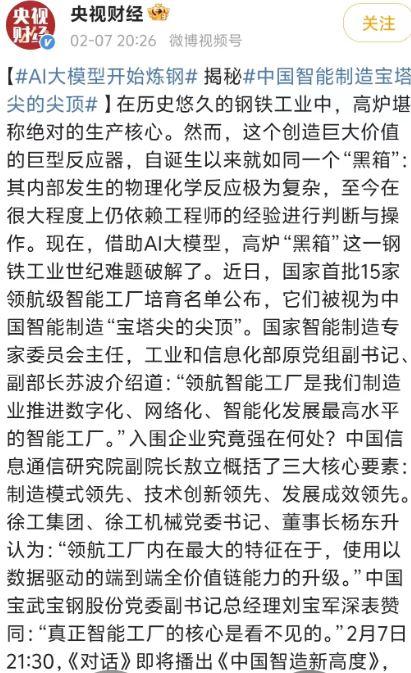 央视财经

央视财经
02-07 20:26 微博视频号

关注

【#AI大模型开始炼钢# 揭秘#中国智能制造宝塔尖的尖顶#】在历史悠久的钢铁工业中，高炉堪称绝对的生产核心。然而，这个创造巨大价值的巨型反应器，自诞生以来就如同一个“黑箱”：其内部发生的物理化学反应极为复杂，至今在很大程度上仍依赖工程师的经验进行判断与操作。现在，借助AI大模型，高炉“黑箱”这一钢铁工业世纪难题破解了。近日，国家首批15家领航级智能工厂培育名单公布，它们被视为中国智能制造“宝塔尖的尖顶”。国家智能制造专家委员会主任，工业和信息化部原党组副书记、副部长苏波介绍道：“领航智能工厂是我们制造业推进数字化、网络化、智能化发展最高水平的智能工厂。”入围企业究竟强在何处？中国信息通信研究院副院长敖立概括了三大核心要素：制造模式领先、技术创新领先、发展成效领先。徐工集团、徐工机械党委书记、董事长杨东升认为：“领航工厂内在最大的特征在于，使用以数据驱动的端到端全价值链能力的升级。”中国宝武宝钢股份党委副书记总经理刘宝军深表赞同：“真正智能工厂的核心是看不见的。”2月7日21:30，《对话》即将播出《中国智造新高度》，